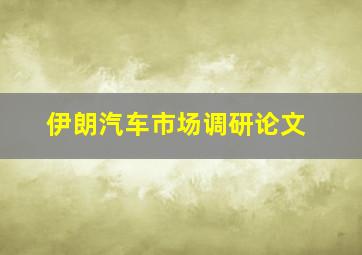 伊朗汽车市场调研论文